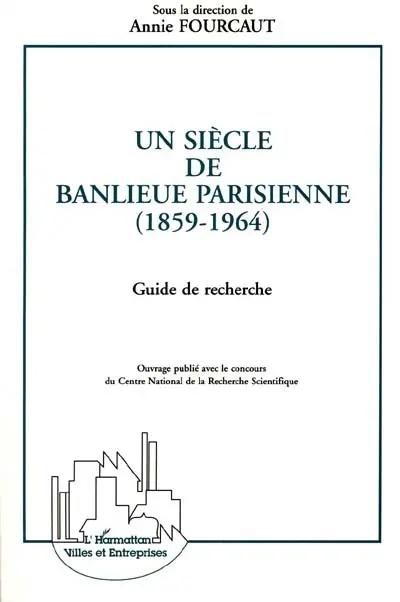 Sous la direction de
Annie FOURCAUT

UN SIÈCLE
DE
BANLIEUE PARISIENNE
(1859-1964)

Guide de recherche

Ouvrage publié avec le concours
du Centre National de la Recherche Scientifique

L'Harmattan
Villes et Entreprises